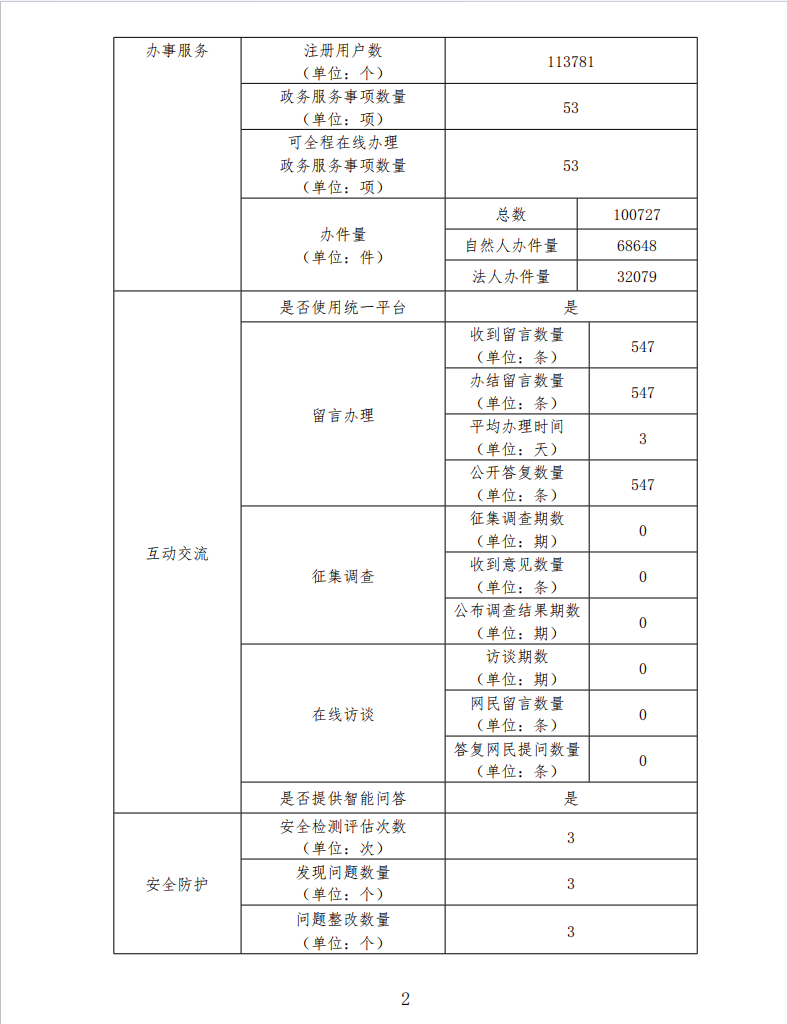 | 办事服务 | 注册用户数（单位：个） | 113781 | |
|---|---|---|---|
| | 政务服务事项数量（单位：项） | 53 | |
| | 可全程在线办理政务服务事项数量（单位：项） | 53 | |
| | 办件量（单位：件） | 总数 | 100727 |
| | | 自然人办件量 | 68648 |
| | | 法人办件量 | 32079 |
| 互动交流 | 是否使用统一平台 | 是 | |
| | 留言办理 | 收到留言数量（单位：条） | 547 |
| | | 办结留言数量（单位：条） | 547 |
| | | 平均办理时间（单位：天） | 3 |
| | | 公开答复数量（单位：条） | 547 |
| | 征集调查 | 征集调查期数（单位：期） | 0 |
| | | 收到意见数量（单位：条） | 0 |
| | | 公布调查结果期数（单位：期） | 0 |
| | 在线访谈 | 访谈期数（单位：期） | 0 |
| | | 网民留言数量（单位：条） | 0 |
| | | 答复网民提问数量（单位：条） | 0 |
| | 是否提供智能问答 | 是 | |
| 安全防护 | 安全检测评估次数（单位：次） | 3 | |
| | 发现问题数量（单位：个） | 3 | |
| | 问题整改数量（单位：个） | 3 | |

2